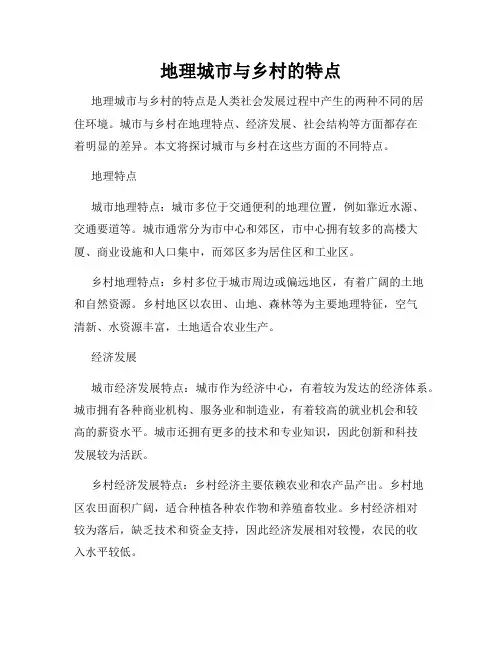 地理城市与乡村的特点

地理城市与乡村的特点是人类社会发展过程中产生的两种不同的居住环境。城市与乡村在地理特点、经济发展、社会结构等方面都存在着明显的差异。本文将探讨城市与乡村在这些方面的不同特点。

地理特点

城市地理特点：城市多位于交通便利的地理位置，例如靠近水源、交通要道等。城市通常分为市中心和郊区，市中心拥有较多的高楼大厦、商业设施和人口集中，而郊区多为居住区和工业区。

乡村地理特点：乡村多位于城市周边或偏远地区，有着广阔的土地和自然资源。乡村地区以农田、山地、森林等为主要地理特征，空气清新、水资源丰富，土地适合农业生产。

经济发展

城市经济发展特点：城市作为经济中心，有着较为发达的经济体系。城市拥有各种商业机构、服务业和制造业，有着较高的就业机会和较高的薪资水平。城市还拥有更多的技术和专业知识，因此创新和科技发展较为活跃。

乡村经济发展特点：乡村经济主要依赖农业和农产品产出。乡村地区农田面积广阔，适合种植各种农作物和养殖畜牧业。乡村经济相对较为落后，缺乏技术和资金支持，因此经济发展相对较慢，农民的收入水平较低。